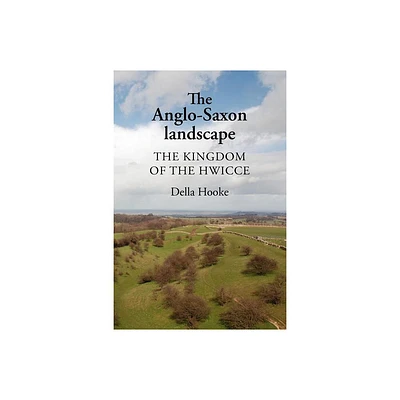 The Anglo-Saxon landscape

THE KINGDOM OF THE HWICCE

Della Hooke